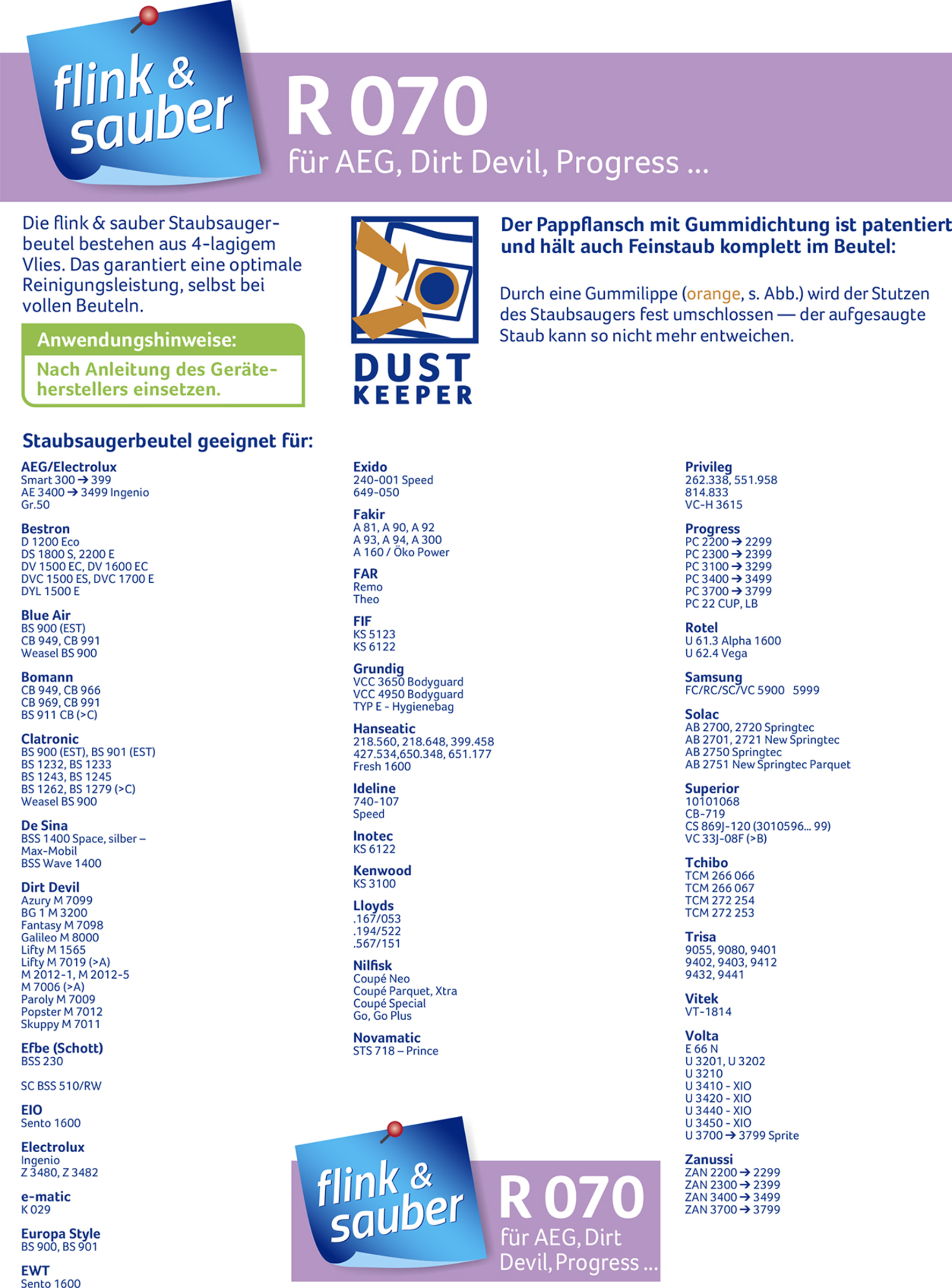 flink & sauber

R 070
für AEG, Dirt Devil, Progress ...

Die flink & sauber Staubsaugerbeutel bestehen aus 4-lagigem Vlies. Das garantiert eine optimale Reinigungsleistung, selbst bei vollen Beuteln.

Anwendungshinweise:
Nach Anleitung des Geräteherstellers einsetzen.

DUST KEEPER

Der Pappflansch mit Gummidichtung ist patentiert und hält auch Feinstaub komplett im Beutel:

Durch eine Gummilippe (orange, s. Abb.) wird der Stutzen des Staubsaugers fest umschlossen — der aufgesaugte Staub kann so nicht mehr entweichen.

Staubsaugerbeutel geeignet für:

AEG/Electrolux
Smart 300 → 399
AE 3400 → 3499 Ingenio
Gr.50

Bestron
D 1200 Eco
DS 1800 S, 2200 E
DV 1500 EC, DV 1600 EC
DVC 1500 ES, DVC 1700 E
DYL 1500 E

Blue Air
BS 900 (EST)
CB 949, CB 991
Weasel BS 900

Bomann
CB 949, CB 966
CB 969, CB 991
BS 911 CB (>C)

Clatronic
BS 900 (EST), BS 901 (EST)
BS 1232, BS 1233
BS 1243, BS 1245
BS 1262, BS 1279 (>C)
Weasel BS 900

De Sina
BSS 1400 Space, silber – Max-Mobil
BSS Wave 1400

Dirt Devil
Azury M 7099
BG 1 M 3200
Fantasy M 7098
Galileo M 8000
Lifty M 1565
Lifty M 7019 (>A)
M 2012-1, M 2012-5
M 7006 (>A)
Paroly M 7009
Popster M 7012
Skuppy M 7011

Efbe (Schott)
BSS 230

SC BSS 510/RW

EIO
Sento 1600

Electrolux
Ingenio
Z 3480, Z 3482

e-matic
K 029

Europa Style
BS 900, BS 901

EWT
Sento 1600

Exido
240-001 Speed
649-050

Fakir
A 81, A 90, A 92
A 93, A 94, A 300
A 160 / Öko Power

FAR
Remo
Theo

FIF
KS 5123
KS 6122

Grundig
VCC 3650 Bodyguard
VCC 4950 Bodyguard
TYP E - Hygienebag

Hanseatic
218.560, 218.648, 399.458
427.534,650.348, 651.177
Fresh 1600

Ideline
740-107
Speed

Inotec
KS 6122

Kenwood
KS 3100

Lloyds
.167/053
.194/522
.567/151

Nilfisk
Coupé Neo
Coupé Parquet, Xtra
Coupé Special
Go, Go Plus

Novamatic
STS 718 – Prince

Privileg
262.338, 551.958
814.833
VC-H 3615

Progress
PC 2200 → 2299
PC 2300 → 2399
PC 3100 → 3299
PC 3400 → 3499
PC 3700 → 3799
PC 22 CUP, LB

Rotel
U 61.3 Alpha 1600
U 62.4 Vega

Samsung
FC/RC/SC/VC 5900 5999

Solac
AB 2700, 2720 Springtec
AB 2701, 2721 New Springtec
AB 2750 Springtec
AB 2751 New Springtec Parquet

Superior
10101068
CB-719
CS 869J-120 (3010596... 99)
VC 33J-08F (>B)

Tchibo
TCM 266 066
TCM 266 067
TCM 272 254
TCM 272 253

Trisa
9055, 9080, 9401
9402, 9403, 9412
9432, 9441

Vitek
VT-1814

Volta
E 66 N
U 3201, U 3202
U 3210
U 3410 - XIO
U 3420 - XIO
U 3440 - XIO
U 3450 - XIO
U 3700 → 3799 Sprite

Zanussi
ZAN 2200 → 2299
ZAN 2300 → 2399
ZAN 3400 → 3499
ZAN 3700 → 3799

flink & sauber
R 070
für AEG, Dirt Devil, Progress ...